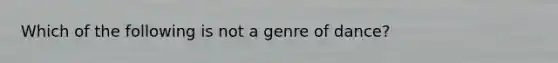 Which of the following is not a genre of dance?